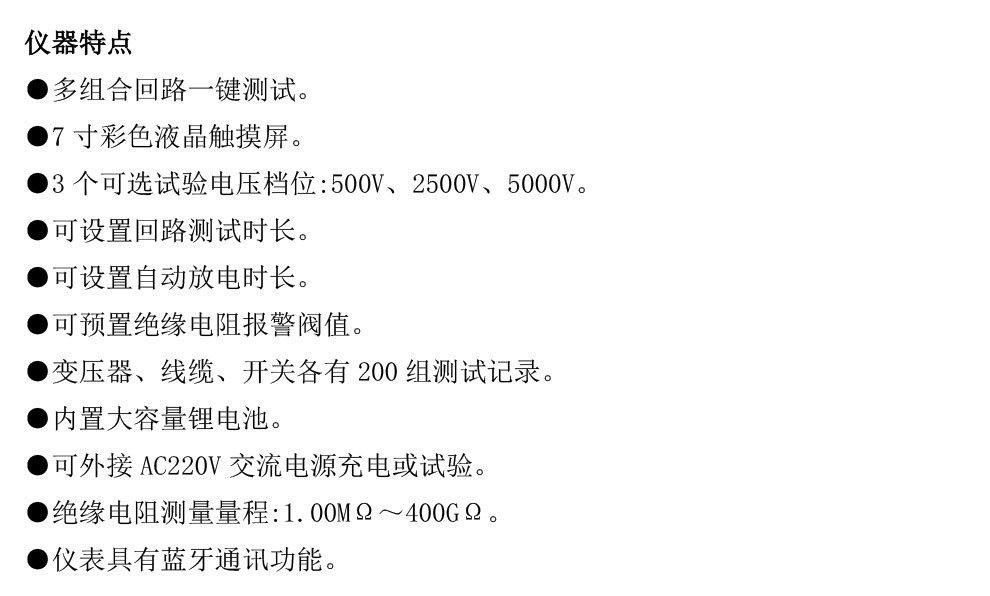 仪器特点

• 多组合回路一键测试。

• 7寸彩色液晶触摸屏。

• 3个可选试验电压档位:500V、2500V、5000V。

• 可设置回路测试时长。

• 可设置自动放电时长。

• 可预置绝缘电阻报警阀值。

• 变压器、线缆、开关各有200组测试记录。

• 内置大容量锂电池。

• 可外接AC220V交流电源充电或试验。

• 绝缘电阻测量量程:1.00MΩ～400GΩ。

• 仪表具有蓝牙通讯功能。